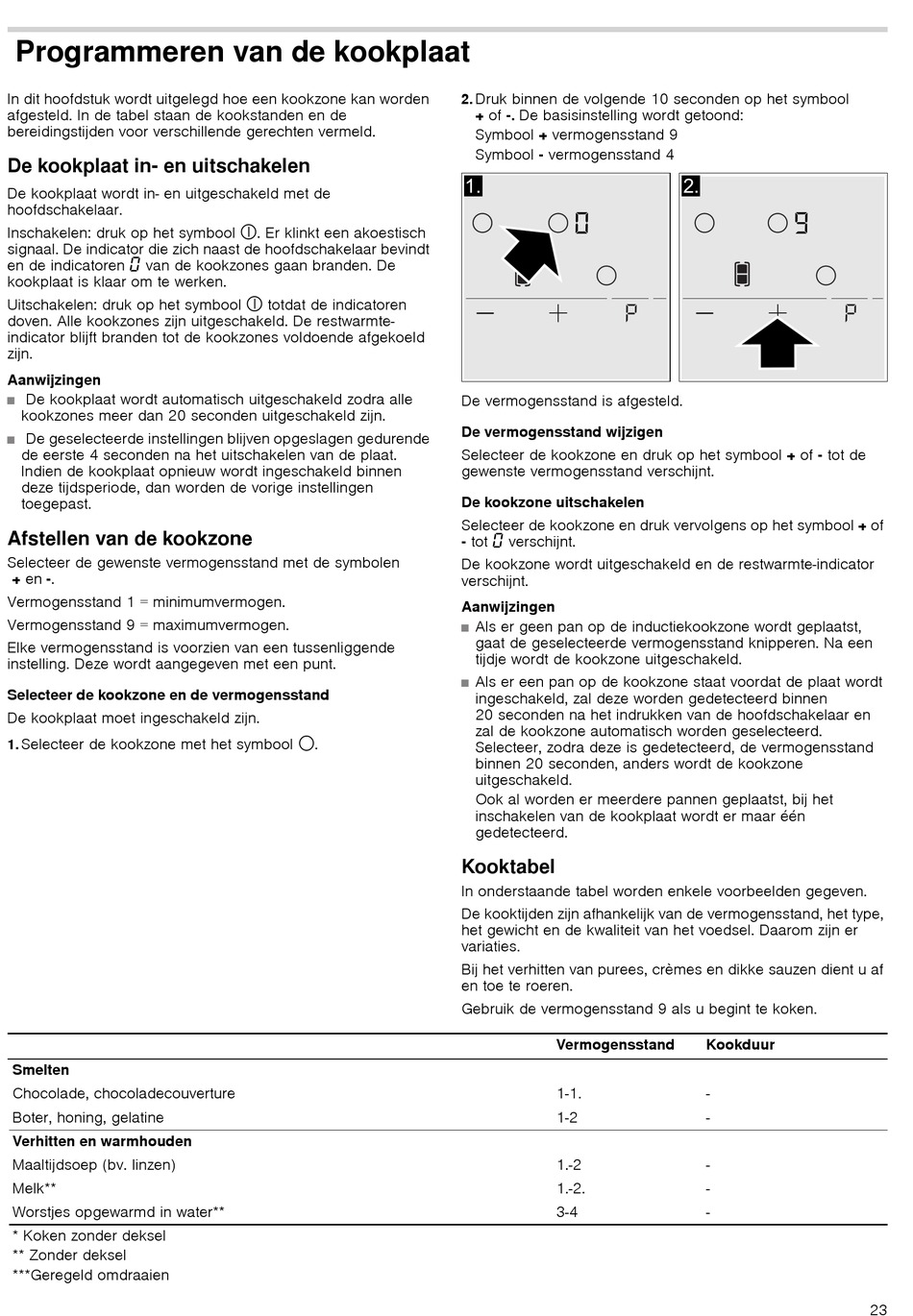 Programmeren van de kookplaat

In dit hoofdstuk wordt uitgelegd hoe een kookzone kan worden afgesteld. In de tabel staan de kookstanden en de bereidingstijden voor verschillende gerechten vermeld.

De kookplaat in- en uitschakelen

De kookplaat wordt in- en uitgeschakeld met de hoofdschakelaar.

Inschakelen: druk op het symbool ⓘ. Er klinkt een akoestisch signaal. De indicator die zich naast de hoofdschakelaar bevindt en de indicatoren 0 van de kookzones gaan branden. De kookplaat is klaar om te werken.

Uitschakelen: druk op het symbool ⓘ totdat de indicatoren doven. Alle kookzones zijn uitgeschakeld. De restwarmte-indicator blijft branden tot de kookzones voldoende afgekoeld zijn.

Aanwijzingen

■ De kookplaat wordt automatisch uitgeschakeld zodra alle kookzones meer dan 20 seconden uitgeschakeld zijn.

■ De geselecteerde instellingen blijven opgeslagen gedurende de eerste 4 seconden na het uitschakelen van de plaat. Indien de kookplaat opnieuw wordt ingeschakeld binnen deze tijdsperiode, dan worden de vorige instellingen toegepast.

Afstellen van de kookzone

Selecteer de gewenste vermogensstand met de symbolen + en -.

Vermogensstand 1 = minimumvermogen.

Vermogensstand 9 = maximumvermogen.

Elke vermogensstand is voorzien van een tussenliggende instelling. Deze wordt aangegeven met een punt.

Selecteer de kookzone en de vermogensstand

De kookplaat moet ingeschakeld zijn.

1. Selecteer de kookzone met het symbool ○.

2. Druk binnen de volgende 10 seconden op het symbool + of -. De basisinstelling wordt getoond:
Symbool + vermogensstand 9
Symbool - vermogensstand 4

1.
0
— + P

2.
9
— + P

De vermogensstand is afgesteld.

De vermogensstand wijzigen

Selecteer de kookzone en druk op het symbool + of - tot de gewenste vermogensstand verschijnt.

De kookzone uitschakelen

Selecteer de kookzone en druk vervolgens op het symbool + of - tot 0 verschijnt.

De kookzone wordt uitgeschakeld en de restwarmte-indicator verschijnt.

Aanwijzingen

■ Als er geen pan op de inductiekookzone wordt geplaatst, gaat de geselecteerde vermogensstand knipperen. Na een tijdje wordt de kookzone uitgeschakeld.

■ Als er een pan op de kookzone staat voordat de plaat wordt ingeschakeld, zal deze worden gedetecteerd binnen 20 seconden na het indrukken van de hoofdschakelaar en zal de kookzone automatisch worden geselecteerd. Selecteer, zodra deze is gedetecteerd, de vermogensstand binnen 20 seconden, anders wordt de kookzone uitgeschakeld.
Ook al worden er meerdere pannen geplaatst, bij het inschakelen van de kookplaat wordt er maar één gedetecteerd.

Kooktabel

In onderstaande tabel worden enkele voorbeelden gegeven.

De kooktijden zijn afhankelijk van de vermogensstand, het type, het gewicht en de kwaliteit van het voedsel. Daarom zijn er variaties.

Bij het verhitten van purees, crèmes en dikke sauzen dient u af en toe te roeren.

Gebruik de vermogensstand 9 als u begint te koken.

| | Vermogensstand | Kookduur |
|---|---|---|
| Smelten | | |
| Chocolade, chocoladecouverture | 1-1. | - |
| Boter, honing, gelatine | 1-2 | - |
| Verhitten en warmhouden | | |
| Maaltijdsoep (bv. linzen) | 1.-2 | - |
| Melk** | 1.-2. | - |
| Worstjes opgewarmd in water** | 3-4 | - |

* Koken zonder deksel
** Zonder deksel
***Geregeld omdraaien

23